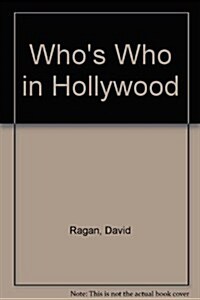 Who's Who in Hollywood

Ragan, David

Note: This is not the actual book cover